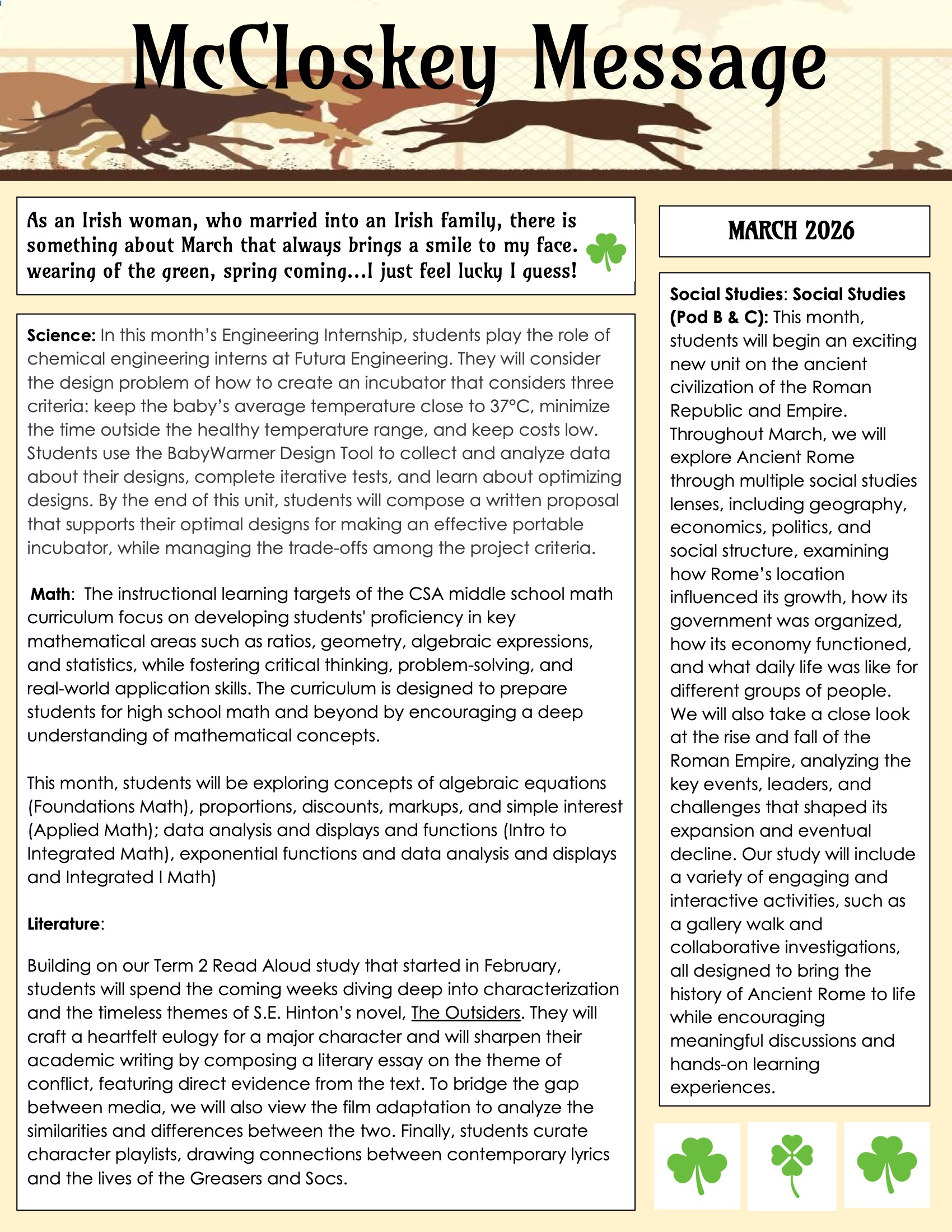 McCloskey Message

As an Irish woman, who married into an Irish family, there is something about March that always brings a smile to my face. wearing of the green, spring coming...I just feel lucky I guess!

Science: In this month's Engineering Internship, students play the role of chemical engineering interns at Futura Engineering. They will consider the design problem of how to create an incubator that considers three criteria: keep the baby's average temperature close to 37°C, minimize the time outside the healthy temperature range, and keep costs low. Students use the BabyWarmer Design Tool to collect and analyze data about their designs, complete iterative tests, and learn about optimizing designs. By the end of this unit, students will compose a written proposal that supports their optimal designs for making an effective portable incubator, while managing the trade-offs among the project criteria.

Math: The instructional learning targets of the CSA middle school math curriculum focus on developing students' proficiency in key mathematical areas such as ratios, geometry, algebraic expressions, and statistics, while fostering critical thinking, problem-solving, and real-world application skills. The curriculum is designed to prepare students for high school math and beyond by encouraging a deep understanding of mathematical concepts.

This month, students will be exploring concepts of algebraic equations (Foundations Math), proportions, discounts, markups, and simple interest (Applied Math); data analysis and displays and functions (Intro to Integrated Math), exponential functions and data analysis and displays and Integrated I Math)

Literature:

Building on our Term 2 Read Aloud study that started in February, students will spend the coming weeks diving deep into characterization and the timeless themes of S.E. Hinton's novel, The Outsiders. They will craft a heartfelt eulogy for a major character and will sharpen their academic writing by composing a literary essay on the theme of conflict, featuring direct evidence from the text. To bridge the gap between media, we will also view the film adaptation to analyze the similarities and differences between the two. Finally, students curate character playlists, drawing connections between contemporary lyrics and the lives of the Greasers and Socs.

MARCH 2026

Social Studies: Social Studies (Pod B & C): This month, students will begin an exciting new unit on the ancient civilization of the Roman Republic and Empire. Throughout March, we will explore Ancient Rome through multiple social studies lenses, including geography, economics, politics, and social structure, examining how Rome's location influenced its growth, how its government was organized, how its economy functioned, and what daily life was like for different groups of people. We will also take a close look at the rise and fall of the Roman Empire, analyzing the key events, leaders, and challenges that shaped its expansion and eventual decline. Our study will include a variety of engaging and interactive activities, such as a gallery walk and collaborative investigations, all designed to bring the history of Ancient Rome to life while encouraging meaningful discussions and hands-on learning experiences.